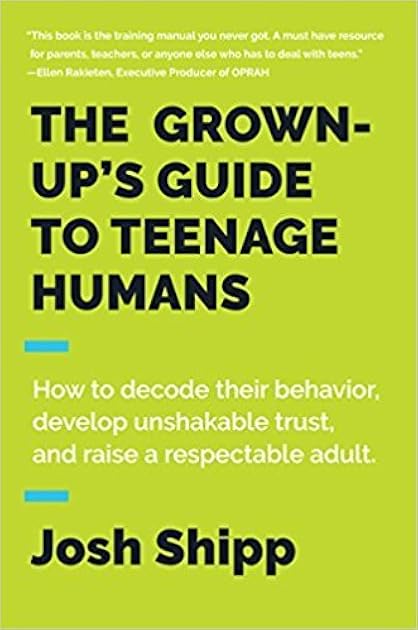 "This book is the training manual you never got. A must have resource for parents, teachers, or anyone else who has to deal with teens."
—Ellen Rakieten, Executive Producer of OPRAH

THE GROWN-UP'S GUIDE TO TEENAGE HUMANS

How to decode their behavior, develop unshakable trust, and raise a respectable adult.

Josh Shipp